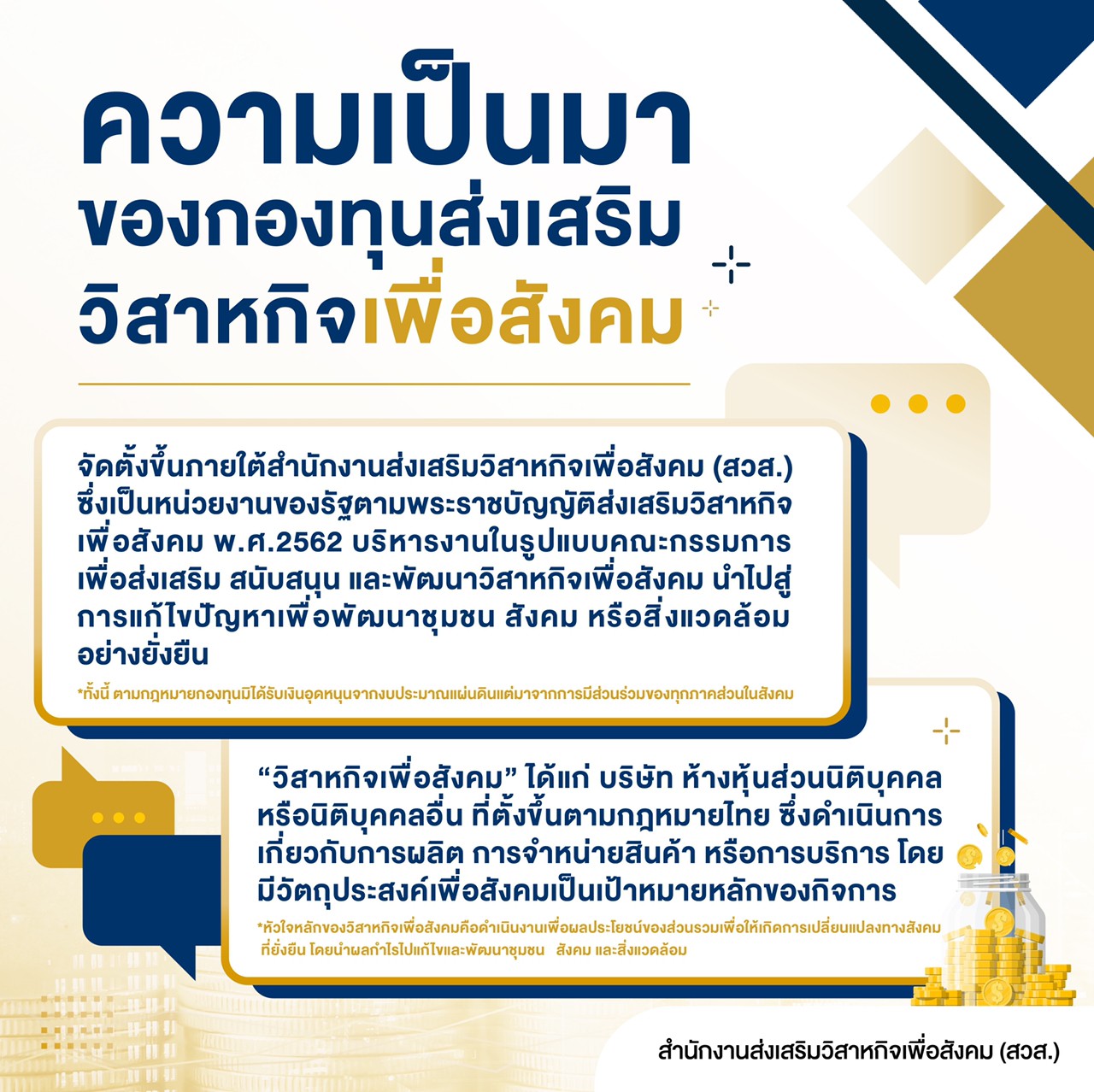 ความเป็นมา
ของกองทุนส่งเสริม
วิสาหกิจเพื่อสังคม

จัดตั้งขึ้นภายใต้สำนักงานส่งเสริมวิสาหกิจเพื่อสังคม (สวส.) ซึ่งเป็นหน่วยงานของรัฐตามพระราชบัญญัติส่งเสริมวิสาหกิจเพื่อสังคม พ.ศ.2562 บริหารงานในรูปแบบคณะกรรมการเพื่อส่งเสริม สนับสนุน และพัฒนาวิสาหกิจเพื่อสังคม นำไปสู่การแก้ไขปัญหาเพื่อพัฒนาชุมชน สังคม หรือสิ่งแวดล้อมอย่างยั่งยืน

*ทั้งนี้ ตามกฎหมายกองทุนมิได้รับเงินอุดหนุนจากงบประมาณแผ่นดินแต่มาจากการมีส่วนร่วมของทุกภาคส่วนในสังคม

"วิสาหกิจเพื่อสังคม" ได้แก่ บริษัท ห้างหุ้นส่วนนิติบุคคล หรือนิติบุคคลอื่น ที่ตั้งขึ้นตามกฎหมายไทย ซึ่งดำเนินการเกี่ยวกับการผลิต การจำหน่ายสินค้า หรือการบริการ โดยมีวัตถุประสงค์เพื่อสังคมเป็นเป้าหมายหลักของกิจการ

*หัวใจหลักของวิสาหกิจเพื่อสังคมคือดำเนินงานเพื่อผลประโยชน์ของส่วนรวมเพื่อให้เกิดการเปลี่ยนแปลงทางสังคมที่ยั่งยืน โดยนำผลกำไรไปแก้ไขและพัฒนาชุมชน สังคม และสิ่งแวดล้อม

สำนักงานส่งเสริมวิสาหกิจเพื่อสังคม (สวส.)